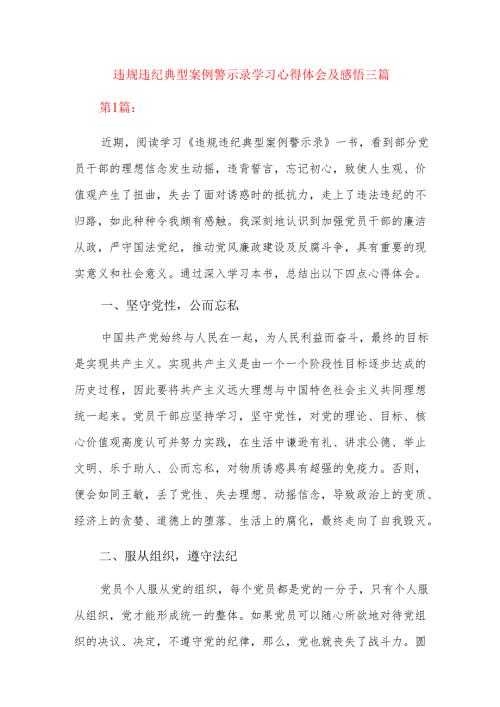 违规违纪典型案例警示录学习心得体会及感悟三篇

第1篇：

近期，阅读学习《违规违纪典型案例警示录》一书，看到部分党员干部的理想信念发生动摇，违背誓言，忘记初心，致使人生观、价值观产生了扭曲，失去了面对诱惑时的抵抗力，走上了违法违纪的不归路，如此种种令我颇有感触。我深刻地认识到加强党员干部的廉洁从政，严守国法党纪，推动党风廉政建设及反腐斗争，具有重要的现实意义和社会意义。通过深入学习本书，总结出以下四点心得体会。

一、坚守党性，公而忘私

中国共产党始终与人民在一起，为人民利益而奋斗，最终的目标是实现共产主义。实现共产主义是由一个一个阶段性目标逐步达成的历史过程，因此要将共产主义远大理想与中国特色社会主义共同理想统一起来。党员干部应坚持学习，坚守党性，对党的理论、目标、核心价值观高度认可并努力实践，在生活中谦逊有礼、讲求公德、举止文明、乐于助人、公而忘私，对物质诱惑具有超强的免疫力。否则，便会如同王敏，丢了党性、失去理想、动摇信念，导致政治上的变质、经济上的贪婪、道德上的堕落、生活上的腐化，最终走向了自我毁灭。

二、服从组织，遵守法纪

党员个人服从党的组织，每个党员都是党的一分子，只有个人服从组织，党才能形成统一的整体。如果党员可以随心所欲地对待党组织的决议、决定，不遵守党的纪律，那么，党也就丧失了战斗力。圆